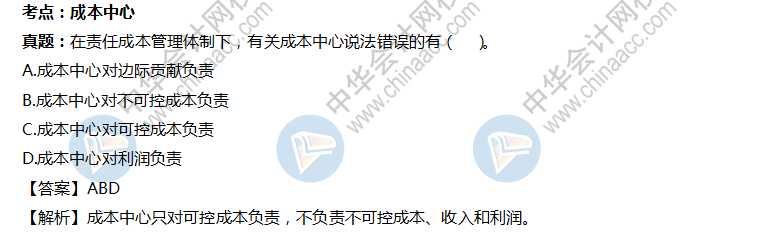 考点：成本中心

真题：在责任成本管理体制下，有关成本中心说法错误的有（　　）。

A.成本中心对边际贡献负责

B.成本中心对不可控成本负责

C.成本中心对可控成本负责

D.成本中心对利润负责

【答案】ABD

【解析】成本中心只对可控成本负责，不负责不可控成本、收入和利润。

中华会计网校 www.chinaacc.com

中华会计网校 www.chinaacc.com

中华会计网校 www.chinaacc.com